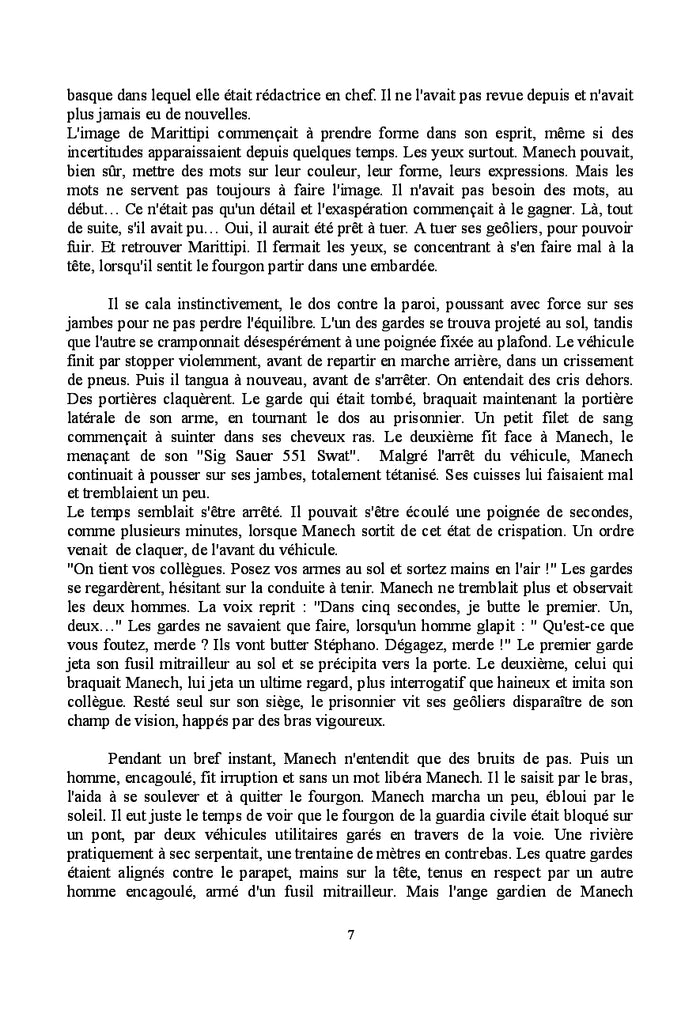 basque dans lequel elle était rédactrice en chef. Il ne l'avait pas revue depuis et n'avait plus jamais eu de nouvelles.
L'image de Marittipi commençait à prendre forme dans son esprit, même si des incertitudes apparaissaient depuis quelques temps. Les yeux surtout. Manech pouvait, bien sûr, mettre des mots sur leur couleur, leur forme, leurs expressions. Mais les mots ne servent pas toujours à faire l'image. Il n'avait pas besoin des mots, au début… Ce n'était pas qu'un détail et l'exaspération commençait à le gagner. Là, tout de suite, s'il avait pu… Oui, il aurait été prêt à tuer. A tuer ses geôliers, pour pouvoir fuir. Et retrouver Marittipi. Il fermait les yeux, se concentrant à s'en faire mal à la tête, lorsqu'il sentit le fourgon partir dans une embardée.

Il se cala instinctivement, le dos contre la paroi, poussant avec force sur ses jambes pour ne pas perdre l'équilibre. L'un des gardes se trouva projeté au sol, tandis que l'autre se cramponnait désespérément à une poignée fixée au plafond. Le véhicule finit par stopper violemment, avant de repartir en marche arrière, dans un crissement de pneus. Puis il tangua à nouveau, avant de s'arrêter. On entendait des cris dehors. Des portières claquèrent. Le garde qui était tombé, braquait maintenant la portière latérale de son arme, en tournant le dos au prisonnier. Un petit filet de sang commençait à suinter dans ses cheveux ras. Le deuxième fit face à Manech, le menaçant de son "Sig Sauer 551 Swat". Malgré l'arrêt du véhicule, Manech continuait à pousser sur ses jambes, totalement tétanisé. Ses cuisses lui faisaient mal et tremblaient un peu.
Le temps semblait s'être arrêté. Il pouvait s'être écoulé une poignée de secondes, comme plusieurs minutes, lorsque Manech sortit de cet état de crispation. Un ordre venait de claquer, de l'avant du véhicule.
"On tient vos collègues. Posez vos armes au sol et sortez mains en l'air !" Les gardes se regardèrent, hésitant sur la conduite à tenir. Manech ne tremblait plus et observait les deux hommes. La voix reprit : "Dans cinq secondes, je butte le premier. Un, deux…" Les gardes ne savaient que faire, lorsqu'un homme glapit : " Qu'est-ce que vous foutez, merde ? Ils vont butter Stéphano. Dégagez, merde !" Le premier garde jeta son fusil mitrailleur au sol et se précipita vers la porte. Le deuxième, celui qui braquait Manech, lui jeta un ultime regard, plus interrogatif que haineux et imita son collègue. Resté seul sur son siège, le prisonnier vit ses geôliers disparaître de son champ de vision, happés par des bras vigoureux.

Pendant un bref instant, Manech n'entendit que des bruits de pas. Puis un homme, encagoulé, fit irruption et sans un mot libéra Manech. Il le saisit par le bras, l'aida à se soulever et à quitter le fourgon. Manech marcha un peu, ébloui par le soleil. Il eut juste le temps de voir que le fourgon de la guardia civile était bloqué sur un pont, par deux véhicules utilitaires garés en travers de la voie. Une rivière pratiquement à sec serpentait, une trentaine de mètres en contrebas. Les quatre gardes étaient alignés contre le parapet, mains sur la tête, tenus en respect par un autre homme encagoulé, armé d'un fusil mitrailleur. Mais l'ange gardien de Manech

7